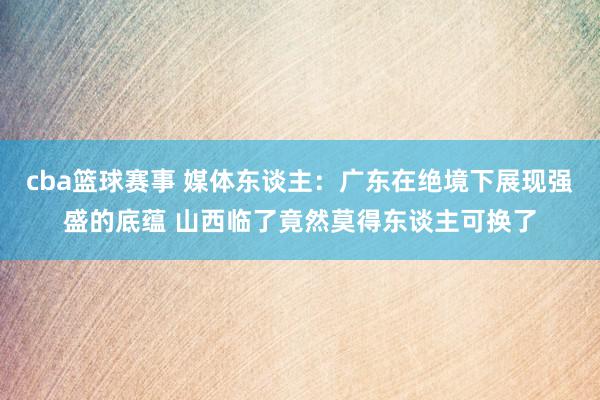 cba篮球赛事 媒体东谈主：广东在绝境下展现强盛的底蕴 山西临了竟然莫得东谈主可换了